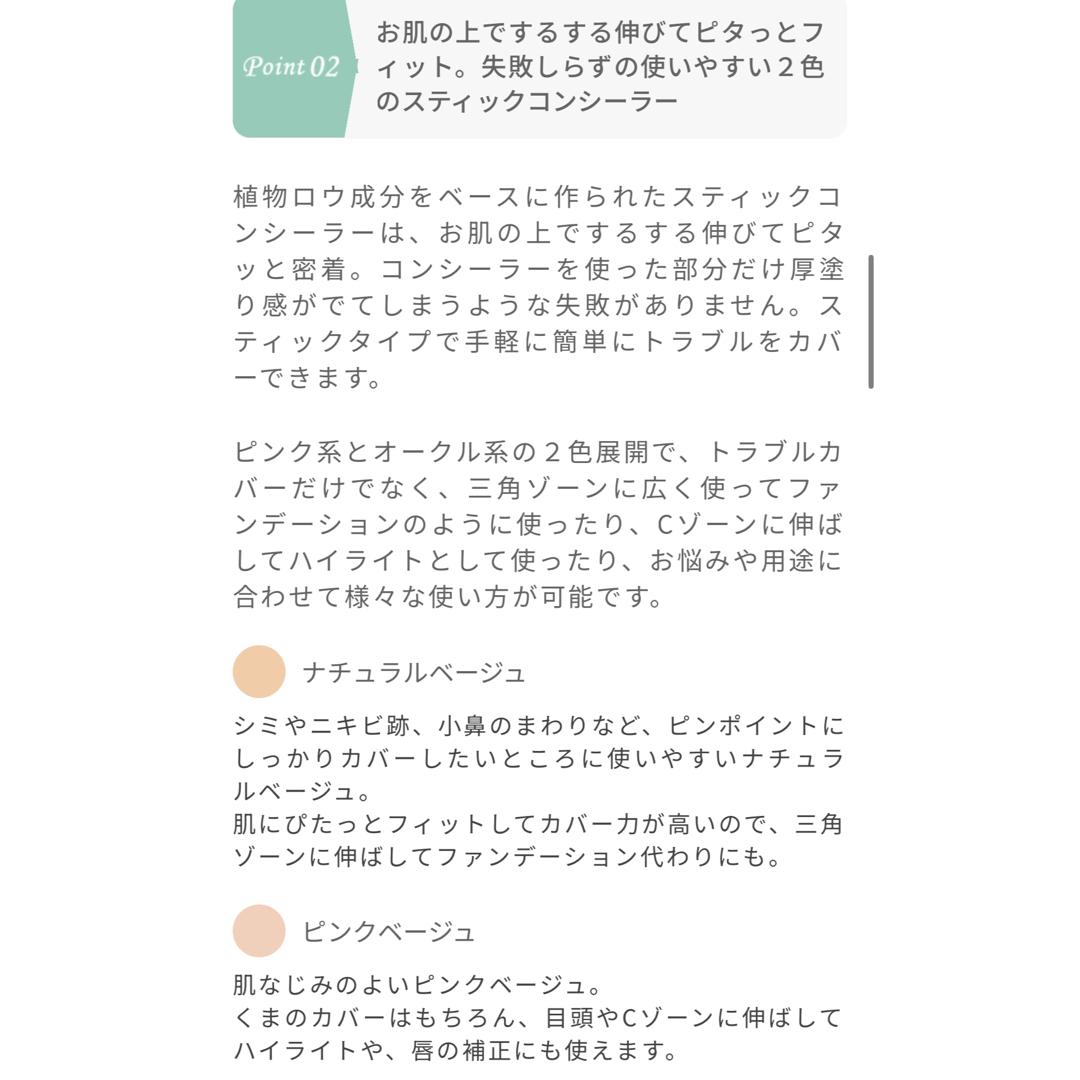 Point 02

お肌の上でするする伸びてピタっとフィット。失敗しらずの使いやすい２色のスティックコンシーラー

植物ロウ成分をベースに作られたスティックコンシーラーは、お肌の上でするする伸びてピタッと密着。コンシーラーを使った部分だけ厚塗り感がでてしまうような失敗がありません。スティックタイプで手軽に簡単にトラブルをカバーできます。

ピンク系とオークル系の２色展開で、トラブルカバーだけでなく、三角ゾーンに広く使ってファンデーションのように使ったり、Cゾーンに伸ばしてハイライトとして使ったり、お悩みや用途に合わせて様々な使い方が可能です。

ナチュラルベージュ

シミやニキビ跡、小鼻のまわりなど、ピンポイントにしっかりカバーしたいところに使いやすいナチュラルベージュ。
肌にぴたっとフィットしてカバー力が高いので、三角ゾーンに伸ばしてファンデーション代わりにも。

ピンクベージュ

肌なじみのよいピンクベージュ。
くまのカバーはもちろん、目頭やCゾーンに伸ばしてハイライトや、唇の補正にも使えます。